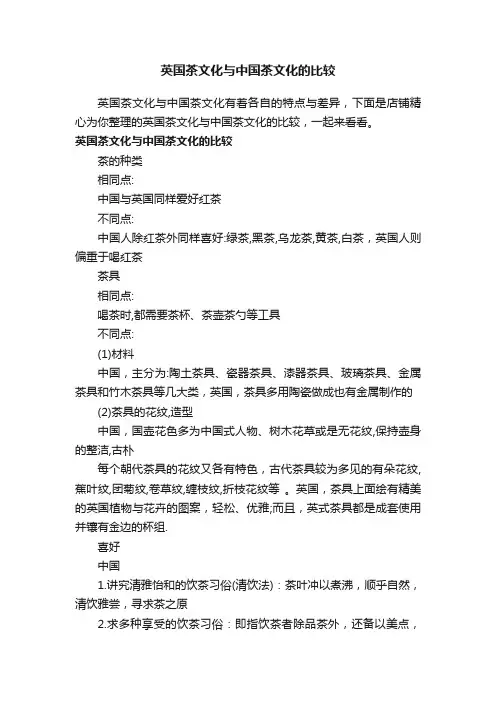 英国茶文化与中国茶文化的比较

英国茶文化与中国茶文化有着各自的特点与差异，下面是店铺精心为你整理的英国茶文化与中国茶文化的比较，一起来看看。

英国茶文化与中国茶文化的比较

茶的种类

相同点:

中国与英国同样爱好红茶

不同点:

中国人除红茶外同样喜好:绿茶,黑茶,乌龙茶,黄茶,白茶，英国人则偏重于喝红茶

茶具

相同点:

喝茶时,都需要茶杯、茶壶茶勺等工具

不同点:

(1)材料

中国，主分为:陶土茶具、瓷器茶具、漆器茶具、玻璃茶具、金属茶具和竹木茶具等几大类，英国，茶具多用陶瓷做成也有金属制作的

(2)茶具的花纹,造型

中国，国壶花色多为中国式人物、树木花草或是无花纹,保持壶身的整洁,古朴

每个朝代茶具的花纹又各有特色，古代茶具较为多见的有朵花纹,蕉叶纹,团菊纹,卷草纹,缠枝纹,折枝花纹等 。英国，茶具上面绘有精美的英国植物与花卉的图案，轻松、优雅;而且，英式茶具都是成套使用并镶有金边的杯组.

喜好

中国

1.讲究清雅怡和的饮茶习俗(清饮法)：茶叶冲以煮沸，顺乎自然，清饮雅尝，寻求茶之原

2.求多种享受的饮茶习俗：即指饮茶者除品茶外，还备以美点，